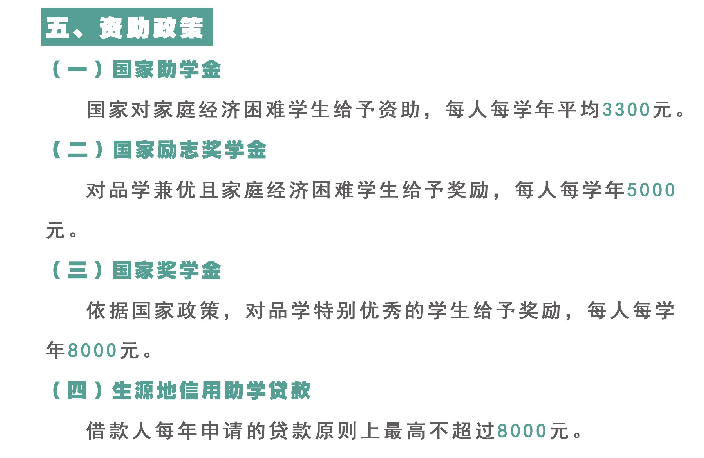 五、资助政策

（一）国家助学金

国家对家庭经济困难学生给予资助，每人每学年平均3300元。

（二）国家励志奖学金

对品学兼优且家庭经济困难学生给予奖励，每人每学年5000元。

（三）国家奖学金

依据国家政策，对品学特别优秀的学生给予奖励，每人每学年8000元。

（四）生源地信用助学贷款

借款人每年申请的贷款原则上最高不超过8000元。